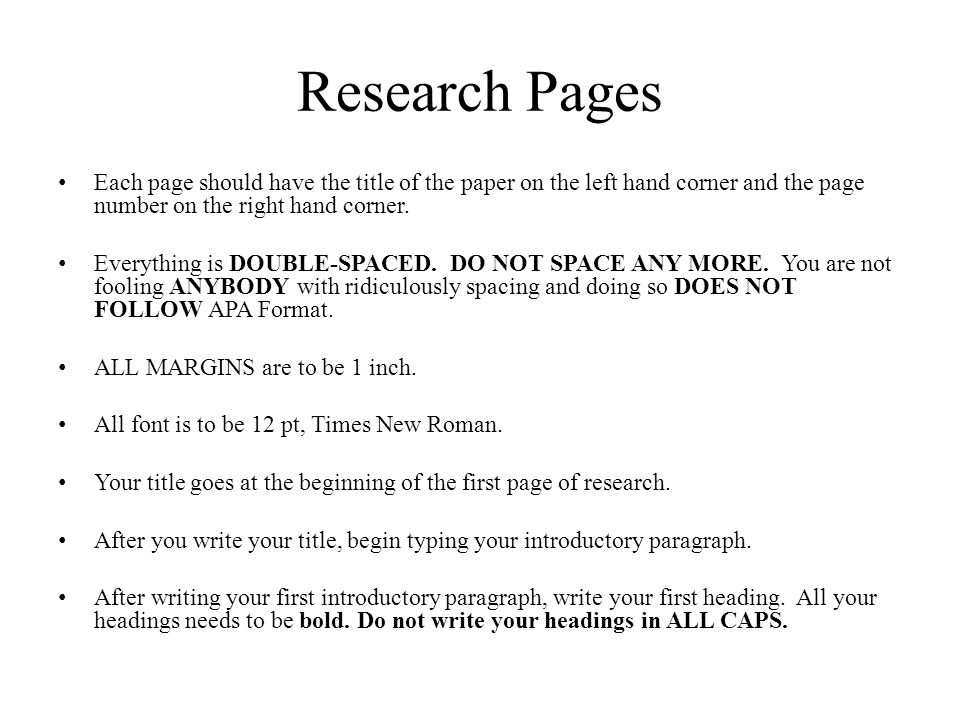 Research Pages

• Each page should have the title of the paper on the left hand corner and the page number on the right hand corner.

• Everything is DOUBLE-SPACED. DO NOT SPACE ANY MORE. You are not fooling ANYBODY with ridiculously spacing and doing so DOES NOT FOLLOW APA Format.

• ALL MARGINS are to be 1 inch.

• All font is to be 12 pt, Times New Roman.

• Your title goes at the beginning of the first page of research.

• After you write your title, begin typing your introductory paragraph.

• After writing your first introductory paragraph, write your first heading. All your headings needs to be bold. Do not write your headings in ALL CAPS.